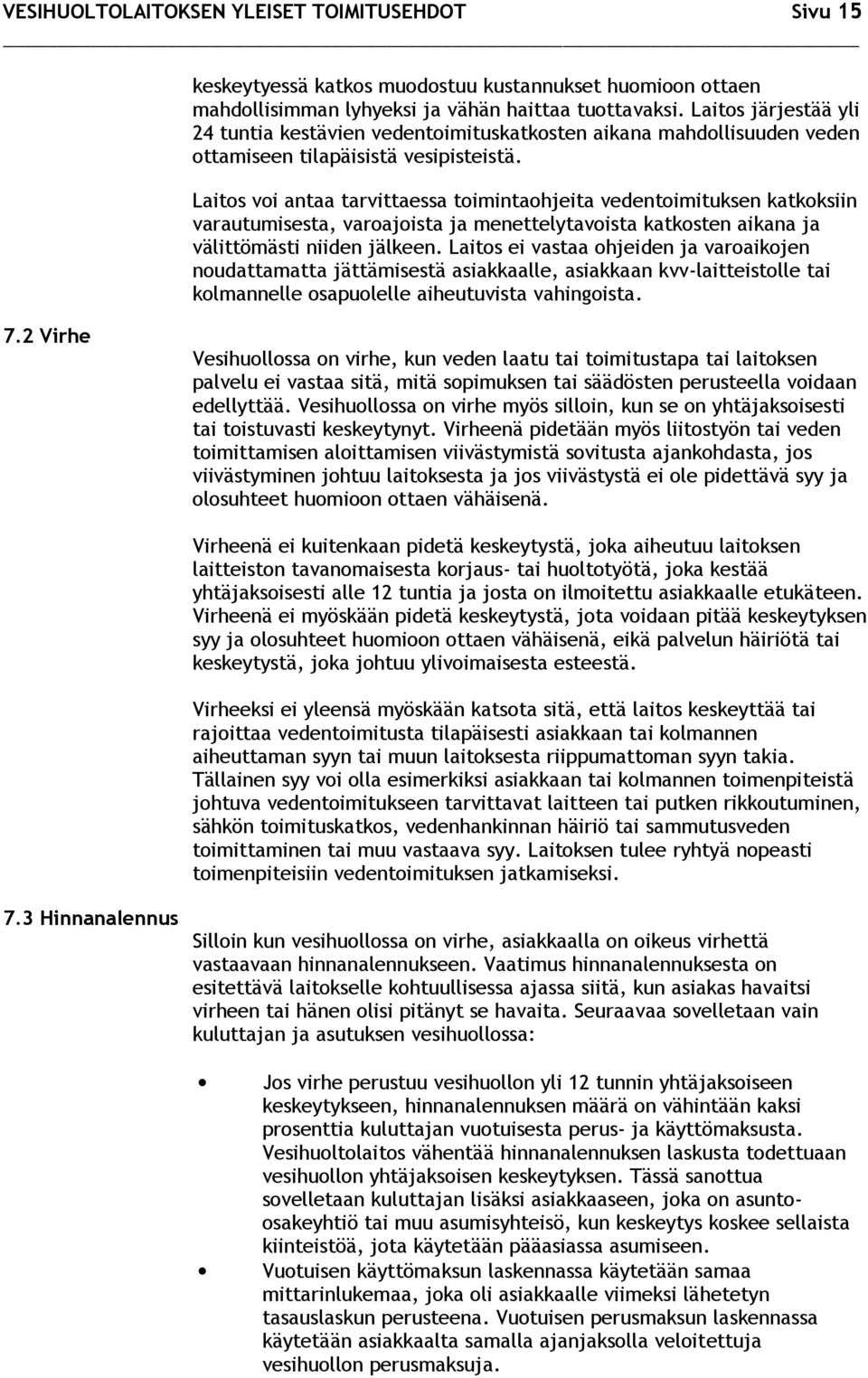 VESIHUOLTOLAITOKSEN YLEISET TOIMITUSEHDOT Sivu 15

keskeytyessä katkos muodostuu kustannukset huomioon ottaen mahdollisimman lyhyeksi ja vähän haittaa tuottavaksi. Laitos järjestää yli 24 tuntia kestävien vedentoimituskatkosten aikana mahdollisuuden veden ottamiseen tilapäisistä vesipisteistä.

Laitos voi antaa tarvittaessa toimintaohjeita vedentoimituksen katkoksiin varautumisesta, varoajoista ja menettelytavoista katkosten aikana ja välittömästi niiden jälkeen. Laitos ei vastaa ohjeiden ja varoaikojen noudattamatta jättämisestä asiakkaalle, asiakkaan kvv-laitteistolle tai kolmannelle osapuolelle aiheutuvista vahingoista.

7.2 Virhe

Vesihuollossa on virhe, kun veden laatu tai toimitustapa tai laitoksen palvelu ei vastaa sitä, mitä sopimuksen tai säädösten perusteella voidaan edellyttää. Vesihuollossa on virhe myös silloin, kun se on yhtäjaksoisesti tai toistuvasti keskeytynyt. Virheenä pidetään myös liitostyön tai veden toimittamisen aloittamisen viivästymistä sovitusta ajankohdasta, jos viivästyminen johtuu laitoksesta ja jos viivästystä ei ole pidettävä syy ja olosuhteet huomioon ottaen vähäisenä.

Virheenä ei kuitenkaan pidetä keskeytystä, joka aiheutuu laitoksen laitteiston tavanomaisesta korjaus- tai huoltotyötä, joka kestää yhtäjaksoisesti alle 12 tuntia ja josta on ilmoitettu asiakkaalle etukäteen. Virheenä ei myöskään pidetä keskeytystä, jota voidaan pitää keskeytyksen syy ja olosuhteet huomioon ottaen vähäisenä, eikä palvelun häiriötä tai keskeytystä, joka johtuu ylivoimaisesta esteestä.

Virheeksi ei yleensä myöskään katsota sitä, että laitos keskeyttää tai rajoittaa vedentoimitusta tilapäisesti asiakkaan tai kolmannen aiheuttaman syyn tai muun laitoksesta riippumattoman syyn takia. Tällainen syy voi olla esimerkiksi asiakkaan tai kolmannen toimenpiteistä johtuva vedentoimitukseen tarvittavat laitteen tai putken rikkoutuminen, sähkön toimituskatkos, vedenhankinnan häiriö tai sammutusveden toimittaminen tai muu vastaava syy. Laitoksen tulee ryhtyä nopeasti toimenpiteisiin vedentoimituksen jatkamiseksi.

7.3 Hinnanalennus

Silloin kun vesihuollossa on virhe, asiakkaalla on oikeus virhettä vastaavaan hinnanalennukseen. Vaatimus hinnanalennuksesta on esitettävä laitokselle kohtuullisessa ajassa siitä, kun asiakas havaitsi virheen tai hänen olisi pitänyt se havaita. Seuraavaa sovelletaan vain kuluttajan ja asutuksen vesihuollossa:

• Jos virhe perustuu vesihuollon yli 12 tunnin yhtäjaksoiseen keskeytykseen, hinnanalennuksen määrä on vähintään kaksi prosenttia kuluttajan vuotuisesta perus- ja käyttömaksusta. Vesihuoltolaitos vähentää hinnanalennuksen laskusta todettuaan vesihuollon yhtäjaksoisen keskeytyksen. Tässä sanottua sovelletaan kuluttajan lisäksi asiakkaaseen, joka on asunto-osakeyhtiö tai muu asumisyhteisö, kun keskeytys koskee sellaista kiinteistöä, jota käytetään pääasiassa asumiseen.
• Vuotuisen käyttömaksun laskennassa käytetään samaa mittarinlukemaa, joka oli asiakkaalle viimeksi lähetetyn tasauslaskun perusteena. Vuotuisen perusmaksun laskennassa käytetään asiakkaalta samalla ajanjaksolla veloitettuja vesihuollon perusmaksuja.